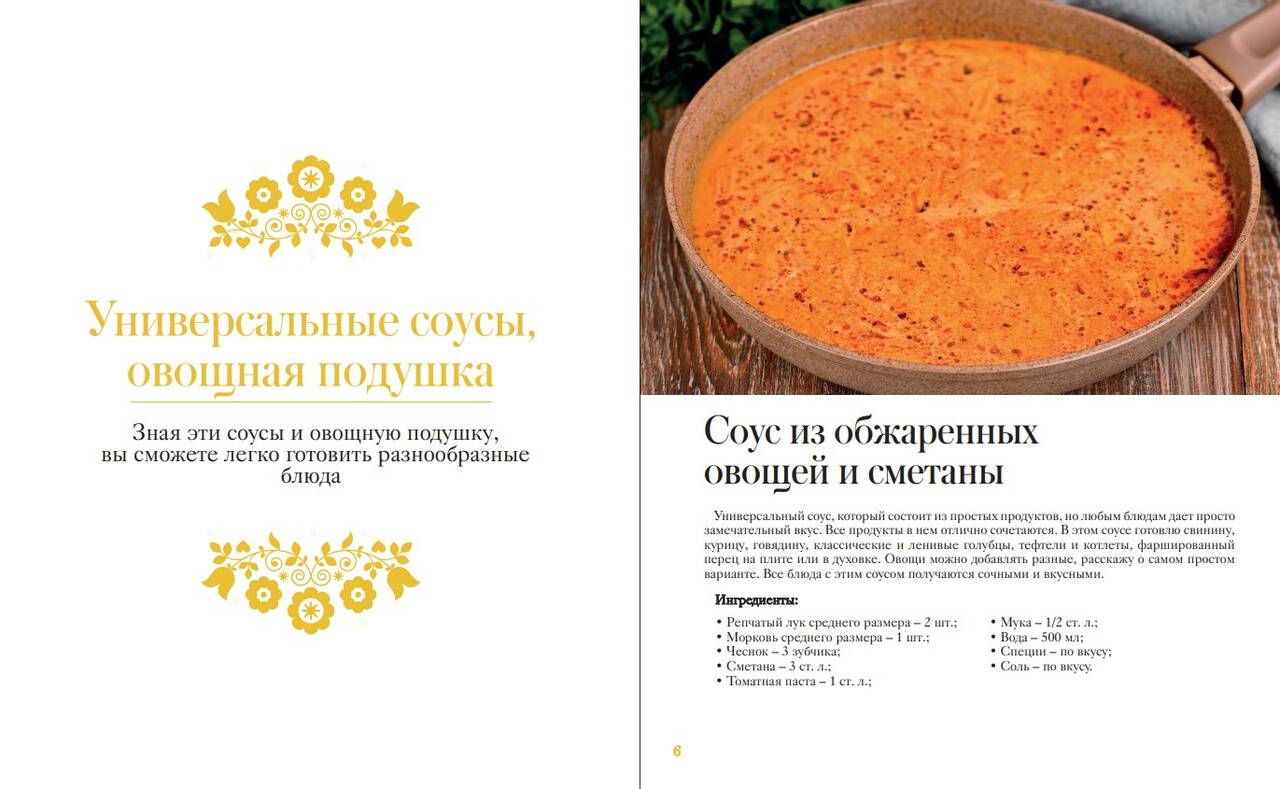 Универсальные соусы, овощная подушка

Зная эти соусы и овощную подушку, вы сможете легко готовить разнообразные блюда

Соус из обжаренных овощей и сметаны

Универсальный соус, который состоит из простых продуктов, но любым блюдам дает просто замечательный вкус. Все продукты в нем отлично сочетаются. В этом соусе готовлю свинину, курицу, говядину, классические и ленивые голубцы, тефтели и котлеты, фаршированный перец на плите или в духовке. Овощи можно добавлять разные, расскажу о самом простом варианте. Все блюда с этим соусом получаются сочными и вкусными.

Ингредиенты:

• Репчатый лук среднего размера – 2 шт.;
• Морковь среднего размера – 1 шт.;
• Чеснок – 3 зубчика;
• Сметана – 3 ст. л.;
• Томатная паста – 1 ст. л.;
• Мука – 1/2 ст. л.;
• Вода – 500 мл;
• Специи – по вкусу;
• Соль – по вкусу.

6